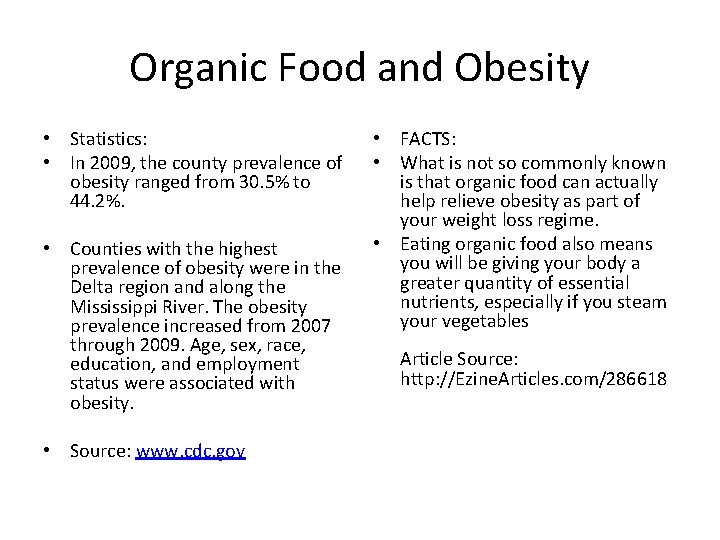 Organic Food and Obesity

• Statistics:
• In 2009, the county prevalence of obesity ranged from 30.5% to 44.2%.

• Counties with the highest prevalence of obesity were in the Delta region and along the Mississippi River. The obesity prevalence increased from 2007 through 2009. Age, sex, race, education, and employment status were associated with obesity.

• Source: www.cdc.gov

• FACTS:
• What is not so commonly known is that organic food can actually help relieve obesity as part of your weight loss regime.
• Eating organic food also means you will be giving your body a greater quantity of essential nutrients, especially if you steam your vegetables

Article Source: http://EzineArticles.com/286618